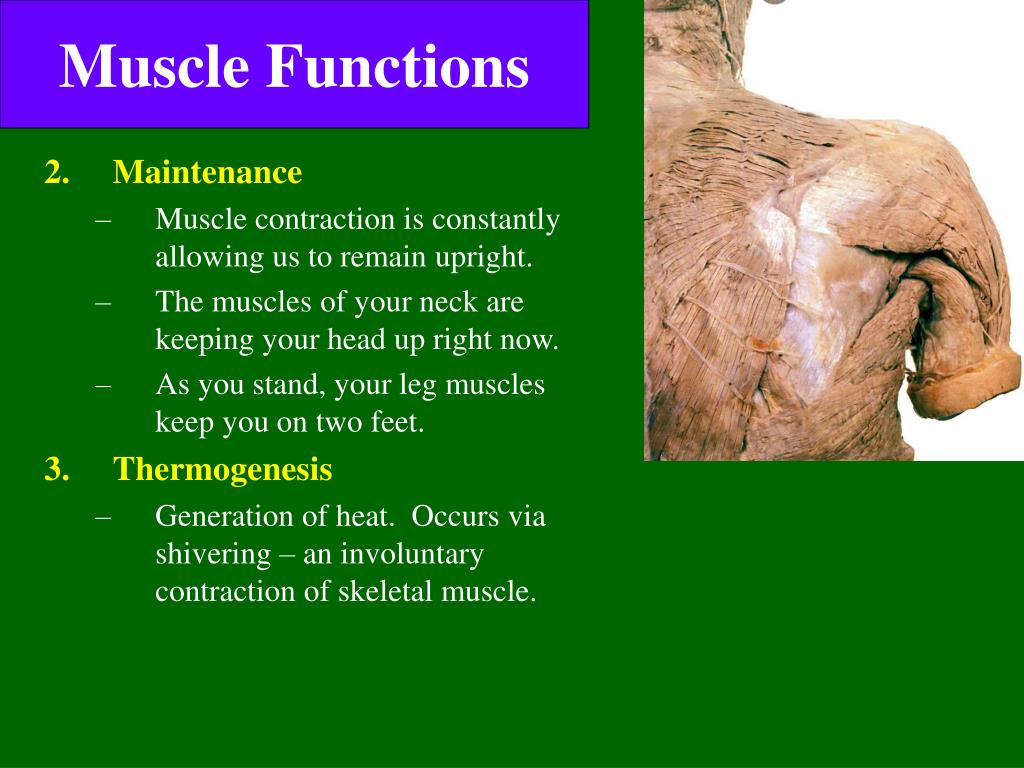 Muscle Functions

2. Maintenance
– Muscle contraction is constantly allowing us to remain upright.
– The muscles of your neck are keeping your head up right now.
– As you stand, your leg muscles keep you on two feet.

3. Thermogenesis
– Generation of heat. Occurs via shivering – an involuntary contraction of skeletal muscle.